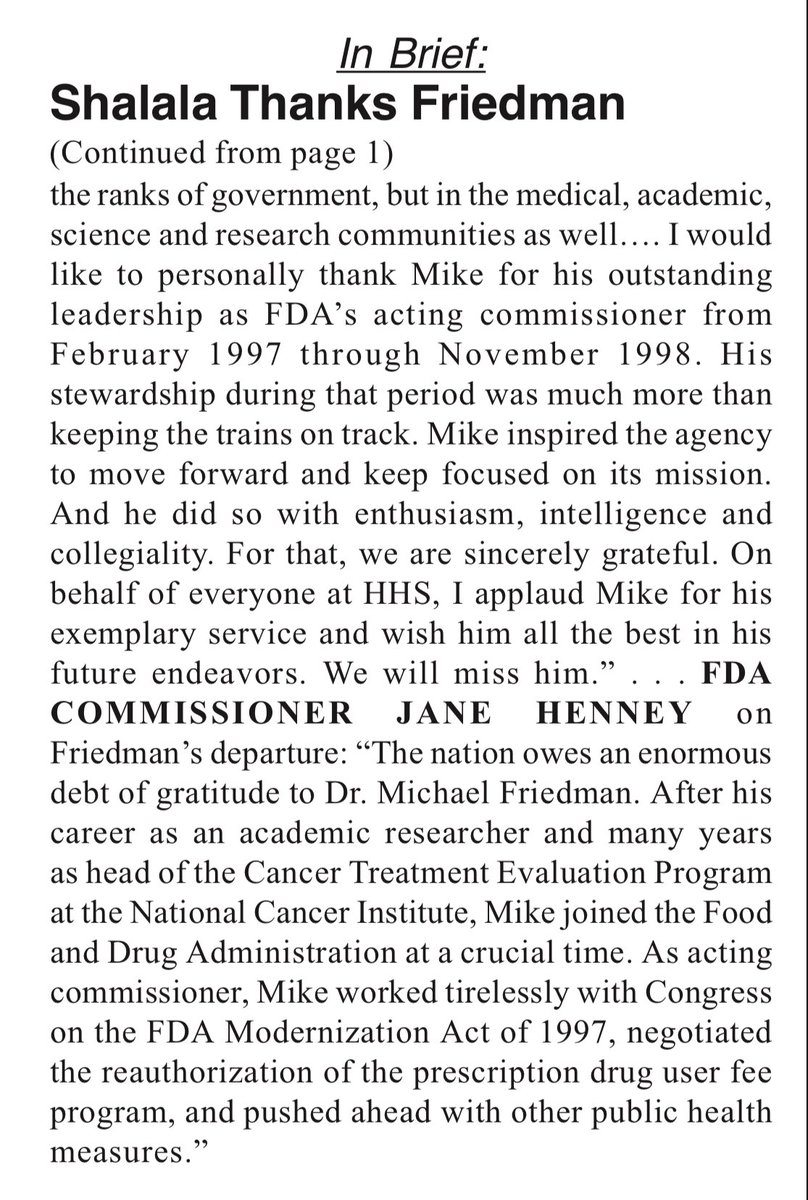 In Brief:
Shalala Thanks Friedman

(Continued from page 1)
the ranks of government, but in the medical, academic, science and research communities as well…. I would like to personally thank Mike for his outstanding leadership as FDA's acting commissioner from February 1997 through November 1998. His stewardship during that period was much more than keeping the trains on track. Mike inspired the agency to move forward and keep focused on its mission. And he did so with enthusiasm, intelligence and collegiality. For that, we are sincerely grateful. On behalf of everyone at HHS, I applaud Mike for his exemplary service and wish him all the best in his future endeavors. We will miss him." . . . FDA COMMISSIONER JANE HENNEY on Friedman's departure: "The nation owes an enormous debt of gratitude to Dr. Michael Friedman. After his career as an academic researcher and many years as head of the Cancer Treatment Evaluation Program at the National Cancer Institute, Mike joined the Food and Drug Administration at a crucial time. As acting commissioner, Mike worked tirelessly with Congress on the FDA Modernization Act of 1997, negotiated the reauthorization of the prescription drug user fee program, and pushed ahead with other public health measures."